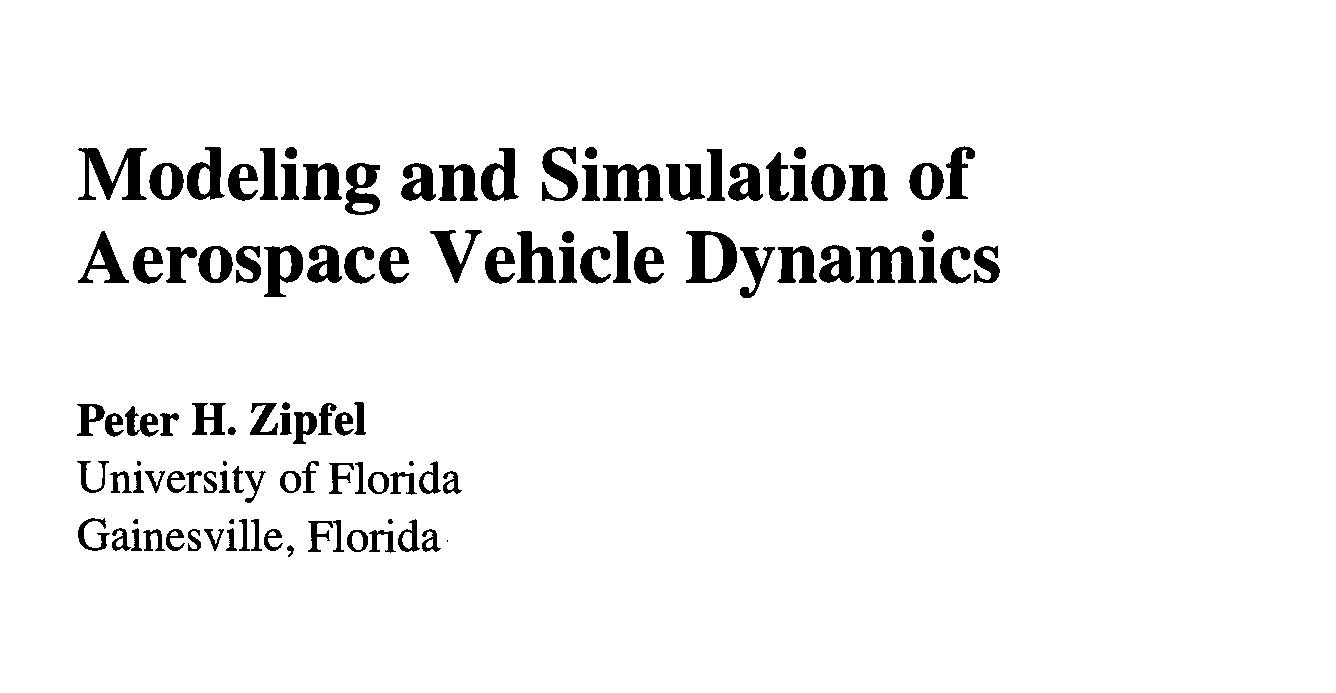 Modeling and Simulation of Aerospace Vehicle Dynamics

Peter H. Zipfel
University of Florida
Gainesville, Florida